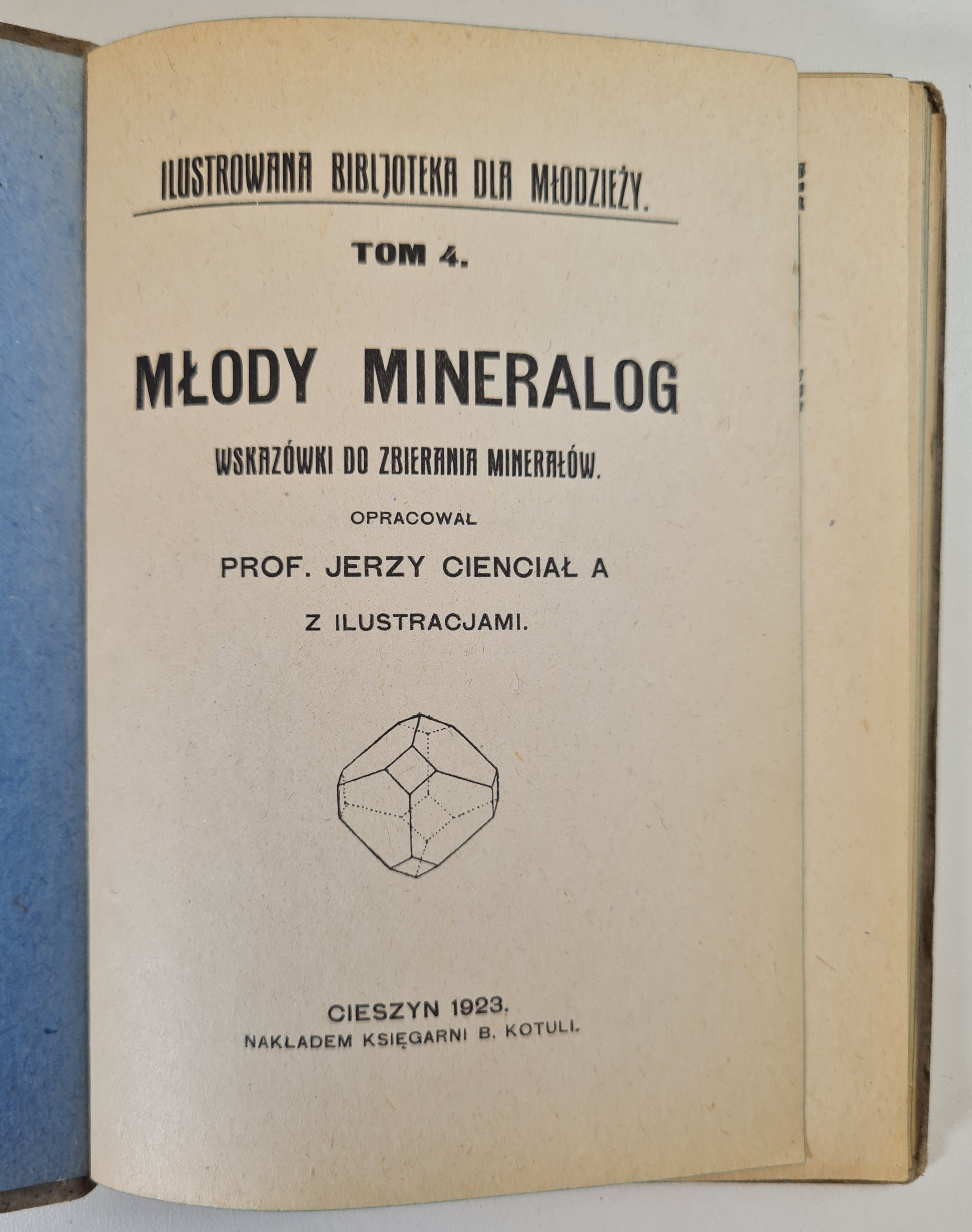 ILUSTROWANA BIBLJOTEKA DLA MŁODZIEŻY.

TOM 4.

MŁODY MINERALOG

WSKAZÓWKI DO ZBIERANIA MINERAŁÓW.

OPRACOWAŁ

PROF. JERZY CIENCIAŁ A

Z ILUSTRACJAMI.

CIESZYN 1923.
NAKŁADEM KSIĘGARNI B. KOTULI.